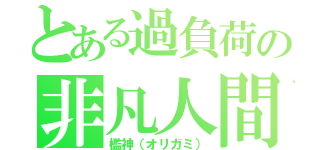 とある過負荷の
非凡人間
檻神（オリガミ）